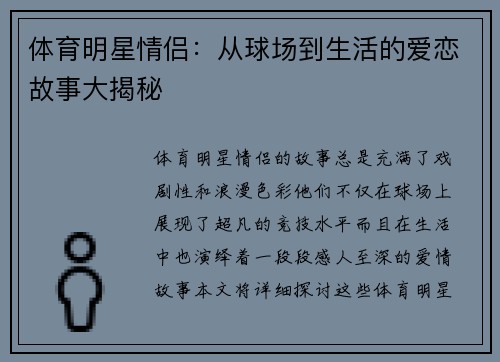 体育明星情侣：从球场到生活的爱恋故事大揭秘

体育明星情侣的故事总是充满了戏剧性和浪漫色彩他们不仅在球场上展现了超凡的竞技水平而且在生活中也演绎着一段段感人至深的爱情故事本文将详细探讨这些体育明星